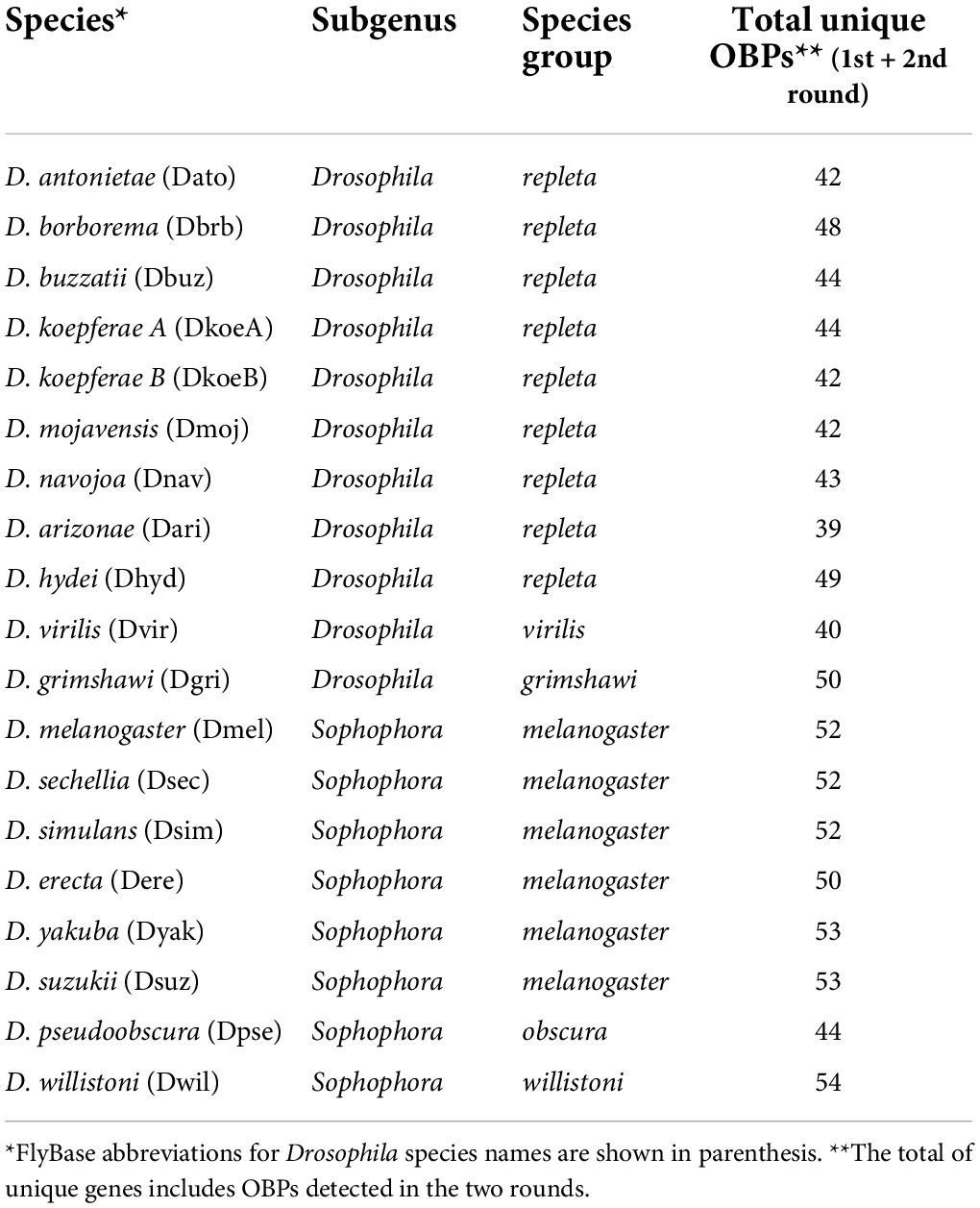 | Species* | Subgenus | Species group | Total unique OBPs** (1st + 2nd round) |
|---|---|---|---|
| D. antonietae (Dato) | Drosophila | repleta | 42 |
| D. borborema (Dbrb) | Drosophila | repleta | 48 |
| D. buzzatii (Dbuz) | Drosophila | repleta | 44 |
| D. koepferae A (DkoeA) | Drosophila | repleta | 44 |
| D. koepferae B (DkoeB) | Drosophila | repleta | 42 |
| D. mojavensis (Dmoj) | Drosophila | repleta | 42 |
| D. navojoa (Dnav) | Drosophila | repleta | 43 |
| D. arizonae (Dari) | Drosophila | repleta | 39 |
| D. hydei (Dhyd) | Drosophila | repleta | 49 |
| D. virilis (Dvir) | Drosophila | virilis | 40 |
| D. grimshawi (Dgri) | Drosophila | grimshawi | 50 |
| D. melanogaster (Dmel) | Sophophora | melanogaster | 52 |
| D. sechellia (Dsec) | Sophophora | melanogaster | 52 |
| D. simulans (Dsim) | Sophophora | melanogaster | 52 |
| D. erecta (Dere) | Sophophora | melanogaster | 50 |
| D. yakuba (Dyak) | Sophophora | melanogaster | 53 |
| D. suzukii (Dsuz) | Sophophora | melanogaster | 53 |
| D. pseudoobscura (Dpse) | Sophophora | obscura | 44 |
| D. willistoni (Dwil) | Sophophora | willistoni | 54 |

*FlyBase abbreviations for Drosophila species names are shown in parenthesis. **The total of unique genes includes OBPs detected in the two rounds.